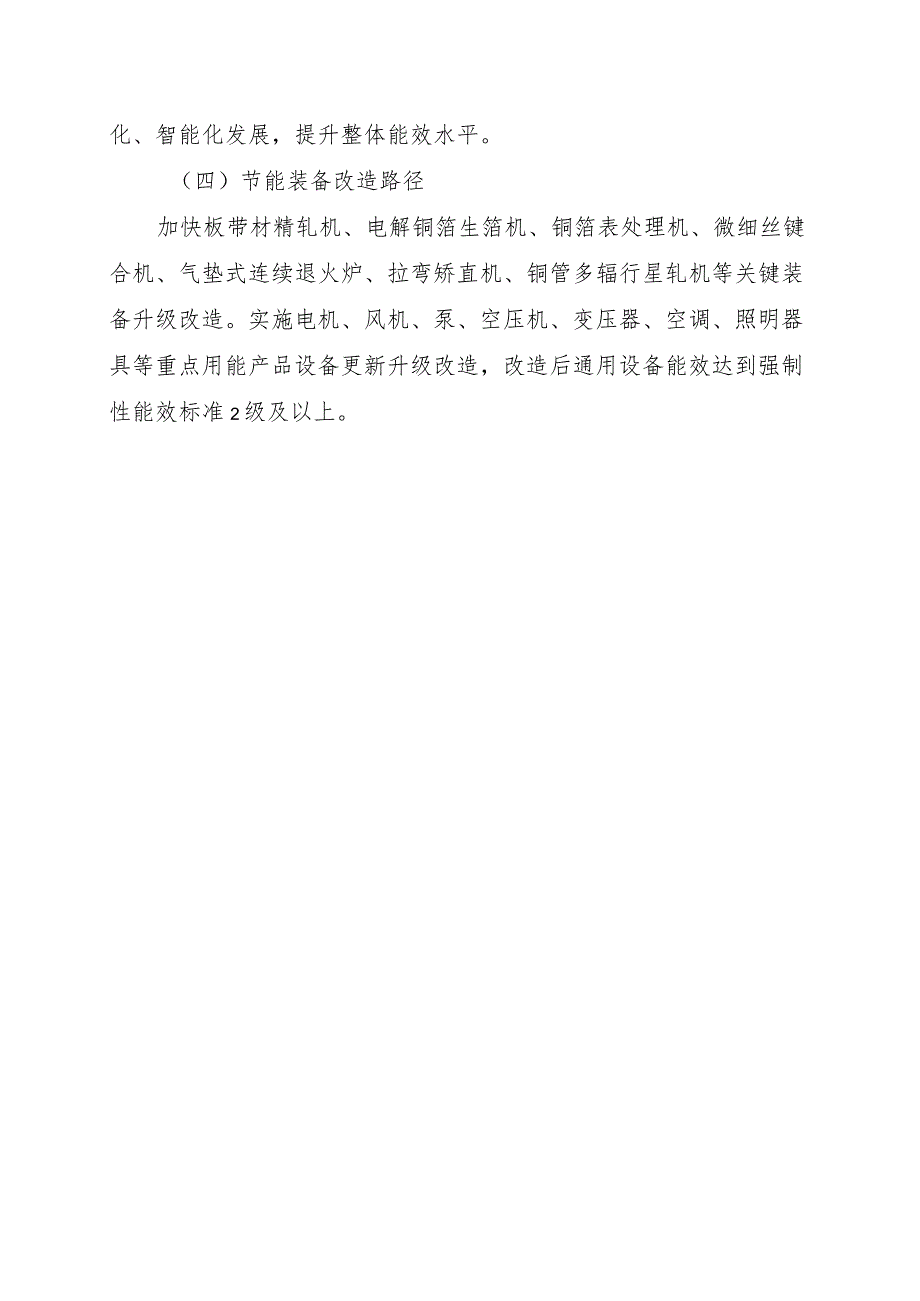 化、智能化发展，提升整体能效水平。

（四）节能装备改造路径

加快板带材精轧机、电解铜箔生箔机、铜箔表处理机、微细丝键合机、气垫式连续退火炉、拉弯矫直机、铜管多辐行星轧机等关键装备升级改造。实施电机、风机、泵、空压机、变压器、空调、照明器具等重点用能产品设备更新升级改造，改造后通用设备能效达到强制性能效标准2级及以上。